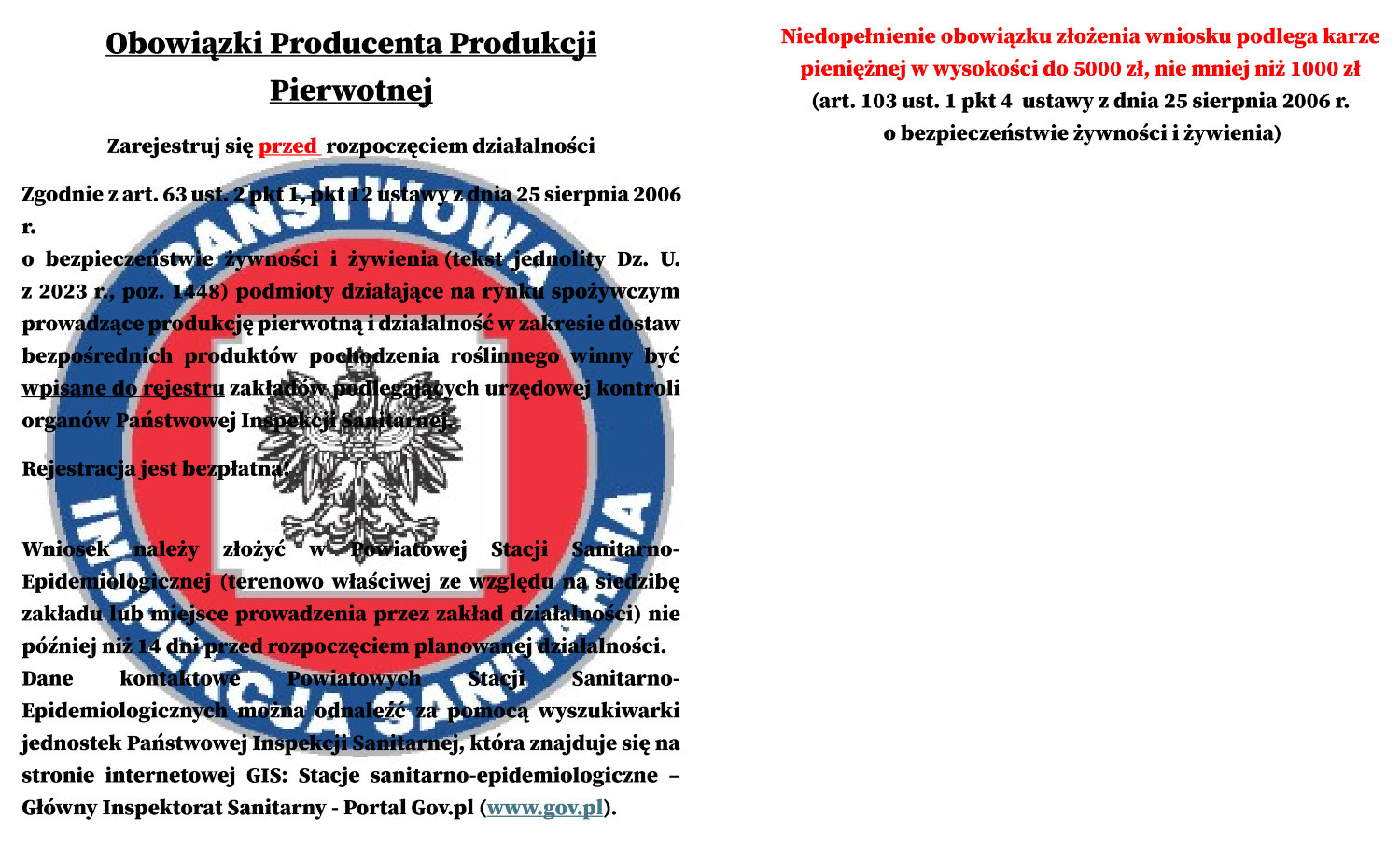 Obowiązki Producenta Produkcji Pierwotnej

Zarejestruj się przed rozpoczęciem działalności

Zgodnie z art. 63 ust. 2 pkt 1, pkt 12 ustawy z dnia 25 sierpnia 2006 r.
o bezpieczeństwie żywności i żywienia (tekst jednolity Dz. U. z 2023 r., poz. 1448) podmioty działające na rynku spożywczym prowadzące produkcję pierwotną i działalność w zakresie dostaw bezpośrednich produktów pochodzenia roślinnego winny być wpisane do rejestru zakładów podlegających urzędowej kontroli organów Państwowej Inspekcji Sanitarnej.

Rejestracja jest bezpłatna.

Wniosek należy złożyć w Powiatowej Stacji Sanitarno-Epidemiologicznej (terenowo właściwej ze względu na siedzibę zakładu lub miejsce prowadzenia przez zakład działalności) nie później niż 14 dni przed rozpoczęciem planowanej działalności.
Dane kontaktowe Powiatowych Stacji Sanitarno-Epidemiologicznych można odnaleźć za pomocą wyszukiwarki jednostek Państwowej Inspekcji Sanitarnej, która znajduje się na stronie internetowej GIS: Stacje sanitarno-epidemiologiczne – Główny Inspektorat Sanitarny - Portal Gov.pl (www.gov.pl).

PAŃSTWOWA INSPEKCJA SANITARNA

Niedopełnienie obowiązku złożenia wniosku podlega karze pieniężnej w wysokości do 5000 zł, nie mniej niż 1000 zł
(art. 103 ust. 1 pkt 4 ustawy z dnia 25 sierpnia 2006 r. o bezpieczeństwie żywności i żywienia)